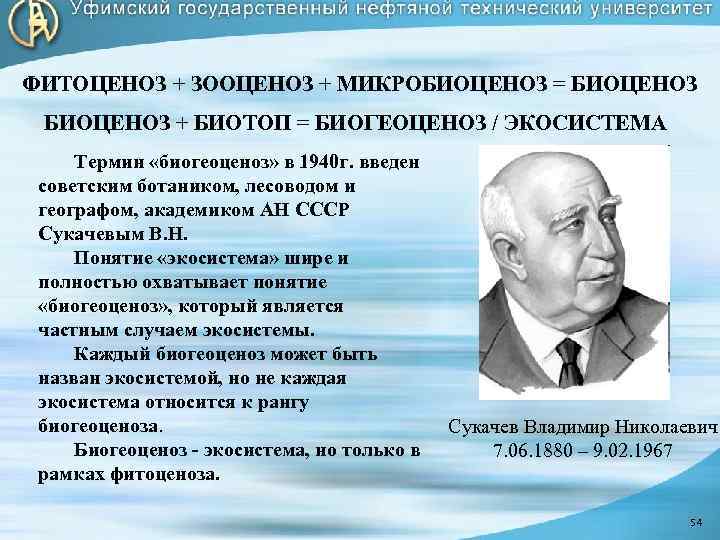 Уфимский государственный нефтяной технический университет

ФИТОЦЕНОЗ + ЗООЦЕНОЗ + МИКРОБИОЦЕНОЗ = БИОЦЕНОЗ

БИОЦЕНОЗ + БИОТОП = БИОГЕОЦЕНОЗ / ЭКОСИСТЕМА

Термин «биогеоценоз» в 1940г. введен советским ботаником, лесоводом и географом, академиком АН СССР Сукачевым В.Н.

Понятие «экосистема» шире и полностью охватывает понятие «биогеоценоз», который является частным случаем экосистемы.

Каждый биогеоценоз может быть назван экосистемой, но не каждая экосистема относится к рангу биогеоценоза.

Биогеоценоз - экосистема, но только в рамках фитоценоза.

Сукачев Владимир Николаевич
7.06.1880 – 9.02.1967

54